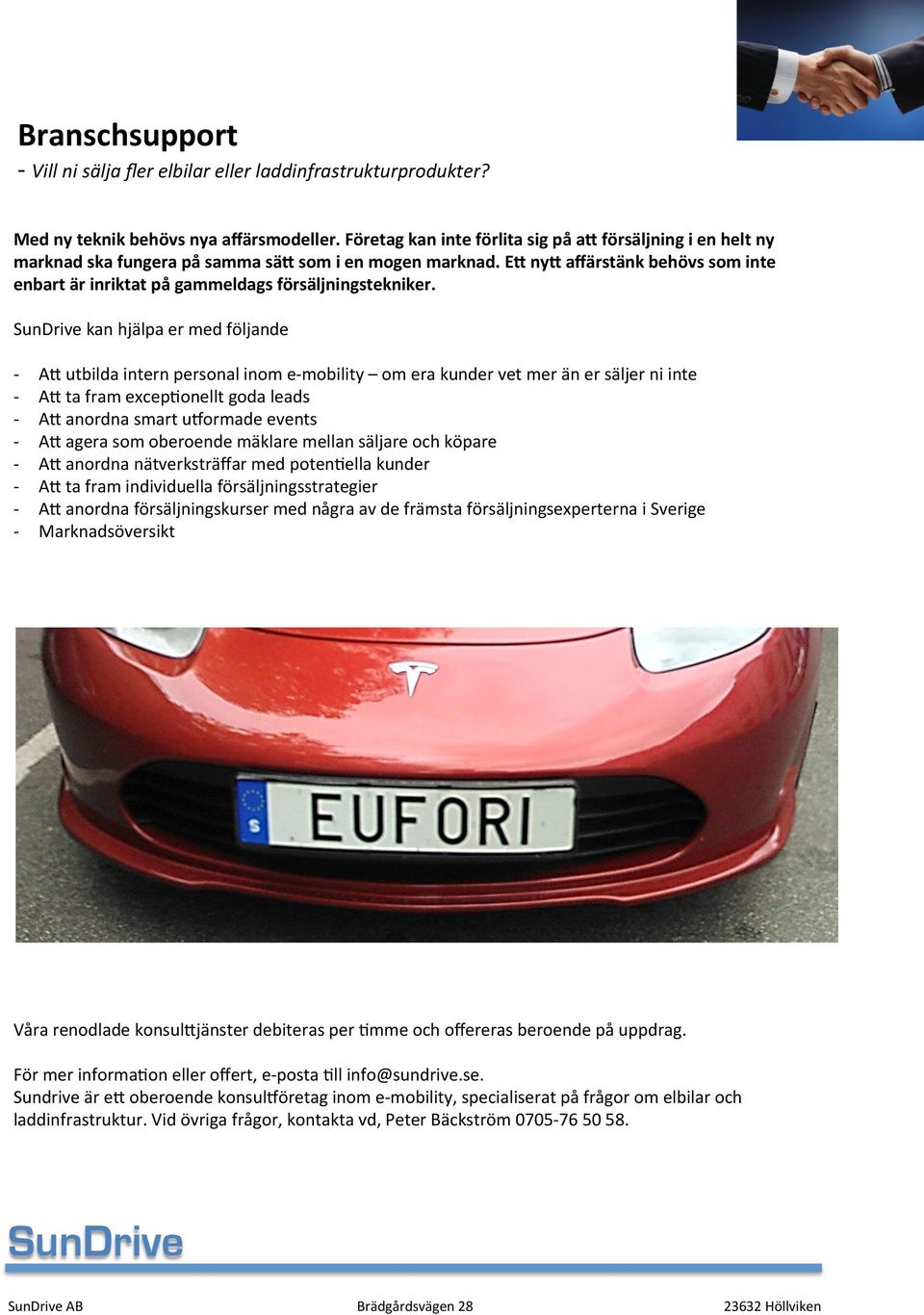 Branschsupport
- Vill ni sälja fler elbilar eller laddinfrastrukturprodukter?

Med ny teknik behövs nya affärsmodeller. Företag kan inte förlita sig på att försäljning i en helt ny marknad ska fungera på samma sätt som i en mogen marknad. Ett nytt affärstänk behövs som inte enbart är inriktat på gammeldags försäljningstekniker.

SunDrive kan hjälpa er med följande

- Att utbilda intern personal inom e-mobility – om era kunder vet mer än er säljer ni inte
- Att ta fram exceptionellt goda leads
- Att anordna smart utformade events
- Att agera som oberoende mäklare mellan säljare och köpare
- Att anordna nätverksträffar med potentiella kunder
- Att ta fram individuella försäljningsstrategier
- Att anordna försäljningskurser med några av de främsta försäljningsexperterna i Sverige
- Marknadsöversikt

S EUFORI

Våra renodlade konsulttjänster debiteras per timme och offereras beroende på uppdrag.

För mer information eller offert, e-posta till info@sundrive.se.
Sundrive är ett oberoende konsultföretag inom e-mobility, specialiserat på frågor om elbilar och laddinfrastruktur. Vid övriga frågor, kontakta vd, Peter Bäckström 0705-76 50 58.

SunDrive

SunDrive AB Brädgårdsvägen 28 23632 Höllviken